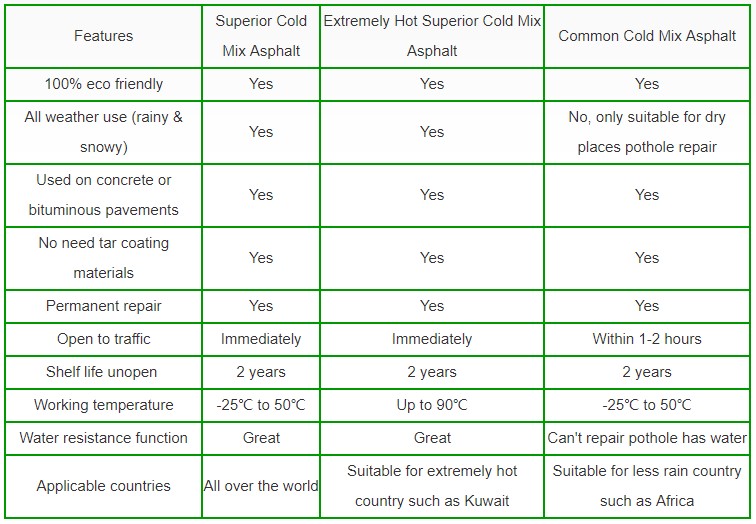 | Features | Superior Cold Mix Asphalt | Extremely Hot Superior Cold Mix Asphalt | Common Cold Mix Asphalt |
|---|---|---|---|
| 100% eco friendly | Yes | Yes | Yes |
| All weather use (rainy & snowy) | Yes | Yes | No, only suitable for dry places pothole repair |
| Used on concrete or bituminous pavements | Yes | Yes | Yes |
| No need tar coating materials | Yes | Yes | Yes |
| Permanent repair | Yes | Yes | Yes |
| Open to traffic | Immediately | Immediately | Within 1-2 hours |
| Shelf life unopen | 2 years | 2 years | 2 years |
| Working temperature | -25℃ to 50℃ | Up to 90℃ | -25℃ to 50℃ |
| Water resistance function | Great | Great | Can't repair pothole has water |
| Applicable countries | All over the world | Suitable for extremely hot country such as Kuwait | Suitable for less rain country such as Africa |